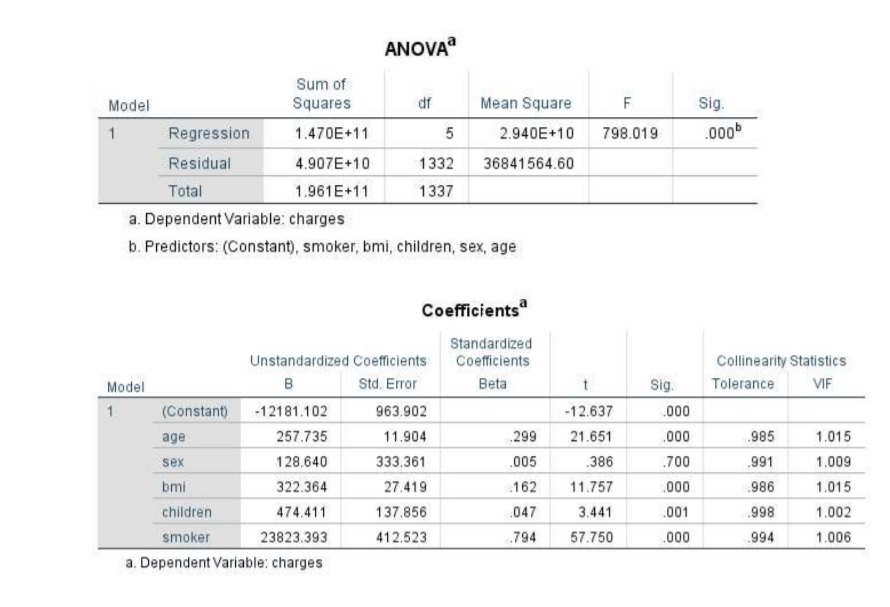 ANOVA$^a$

| Model | | Sum of Squares | df | Mean Square | F | Sig. |
|---|---|---|---|---|---|---|
| 1 | Regression | 1.470E+11 | 5 | 2.940E+10 | 798.019 | .000$^b$ |
| | Residual | 4.907E+10 | 1332 | 36841564.60 | | |
| | Total | 1.961E+11 | 1337 | | | |

a. Dependent Variable: charges

b. Predictors: (Constant), smoker, bmi, children, sex, age

Coefficients$^a$

| Model | | Unstandardized Coefficients B | Unstandardized Coefficients Std. Error | Standardized Coefficients Beta | t | Sig. | Collinearity Statistics Tolerance | Collinearity Statistics VIF |
|---|---|---|---|---|---|---|---|---|
| 1 | (Constant) | -12181.102 | 963.902 | | -12.637 | .000 | | |
| | age | 257.735 | 11.904 | .299 | 21.651 | .000 | .985 | 1.015 |
| | sex | 128.640 | 333.361 | .005 | .386 | .700 | .991 | 1.009 |
| | bmi | 322.364 | 27.419 | .162 | 11.757 | .000 | .986 | 1.015 |
| | children | 474.411 | 137.856 | .047 | 3.441 | .001 | .998 | 1.002 |
| | smoker | 23823.393 | 412.523 | .794 | 57.750 | .000 | .994 | 1.006 |

a. Dependent Variable: charges